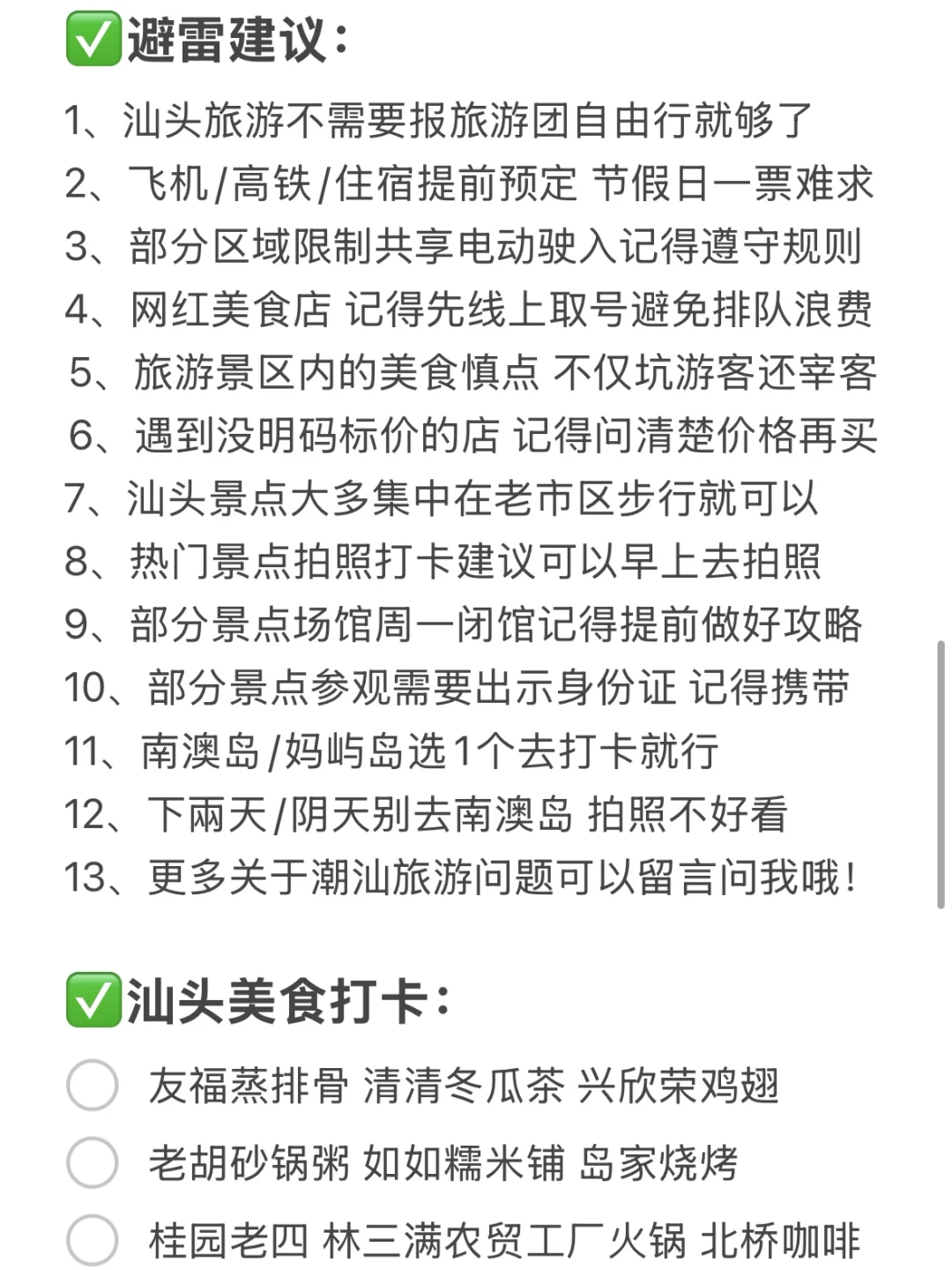 ✅避雷建议：

1、汕头旅游不需要报旅游团自由行就够了
2、飞机/高铁/住宿提前预定 节假日一票难求
3、部分区域限制共享电动驶入记得遵守规则
4、网红美食店 记得先线上取号避免排队浪费
5、旅游景区内的美食慎点 不仅坑游客还宰客
6、遇到没明码标价的店 记得问清楚价格再买
7、汕头景点大多集中在老市区步行就可以
8、热门景点拍照打卡建议可以早上去拍照
9、部分景点场馆周一闭馆记得提前做好攻略
10、部分景点参观需要出示身份证 记得携带
11、南澳岛/妈屿岛选1个去打卡就行
12、下雨天/阴天别去南澳岛 拍照不好看
13、更多关于潮汕旅游问题可以留言问我哦！

✅汕头美食打卡：

友福蒸排骨 清清冬瓜茶 兴欣荣鸡翅
老胡砂锅粥 如如糯米铺 岛家烧烤
桂园老四 林三满农贸工厂火锅 北桥咖啡